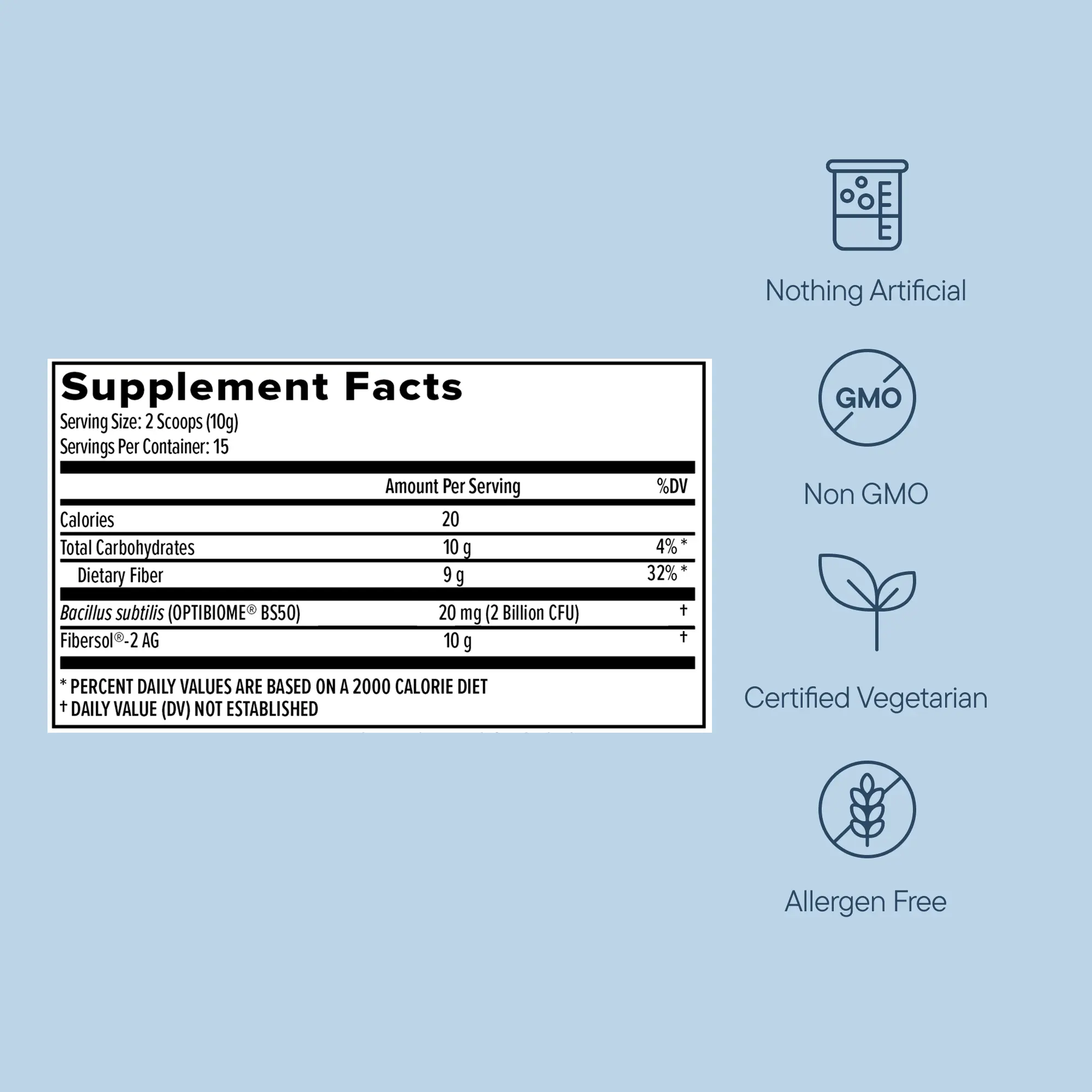 Supplement Facts
Serving Size: 2 Scoops (10g)
Servings Per Container: 15

| | Amount Per Serving | %DV |
|---|---|---|
| Calories | 20 | |
| Total Carbohydrates | 10 g | 4% * |
| Dietary Fiber | 9 g | 32% * |
| Bacillus subtilis (OPTIBIOME® BS50) | 20 mg (2 Billion CFU) | † |
| Fibersol®-2 AG | 10 g | † |

* PERCENT DAILY VALUES ARE BASED ON A 2000 CALORIE DIET
† DAILY VALUE (DV) NOT ESTABLISHED

Nothing Artificial

GMO

Non GMO

Certified Vegetarian

Allergen Free